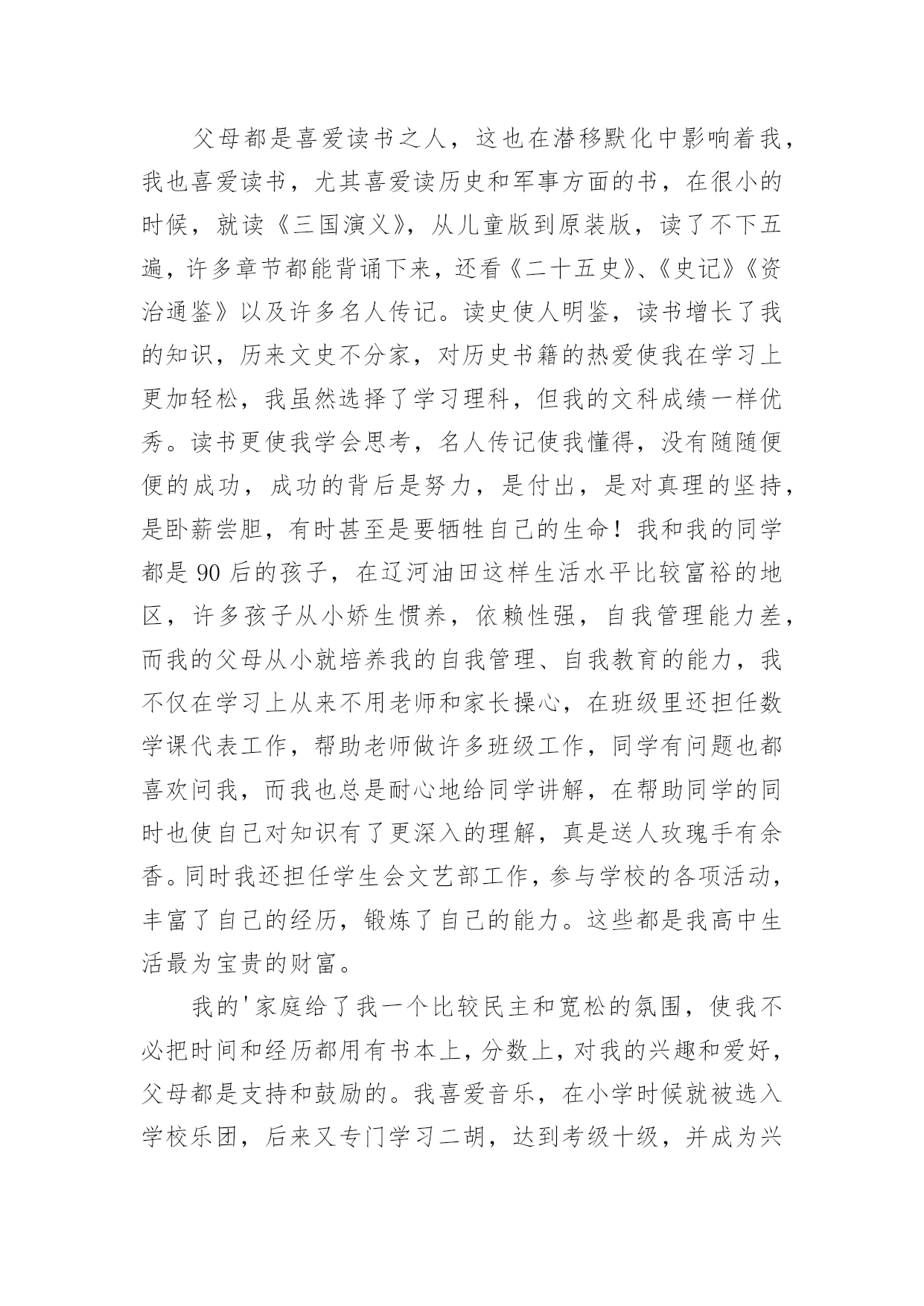 父母都是喜爱读书之人，这也在潜移默化中影响着我，我也喜爱读书，尤其喜爱读历史和军事方面的书，在很小的时候，就读《三国演义》，从儿童版到原装版，读了不下五遍，许多章节都能背诵下来，还看《二十五史》、《史记》《资治通鉴》以及许多名人传记。读史使人明鉴，读书增长了我的知识，历来文史不分家，对历史书籍的热爱使我在学习上更加轻松，我虽然选择了学习理科，但我的文科成绩一样优秀。读书更使我学会思考，名人传记使我懂得，没有随随便便的成功，成功的背后是努力，是付出，是对真理的坚持，是卧薪尝胆，有时甚至是要牺牲自己的生命！我和我的同学都是 90 后的孩子，在辽河油田这样生活水平比较富裕的地区，许多孩子从小娇生惯养，依赖性强，自我管理能力差，而我的父母从小就培养我的自我管理、自我教育的能力，我不仅在学习上从来不用老师和家长操心，在班级里还担任数学课代表工作，帮助老师做许多班级工作，同学有问题也都喜欢问我，而我也总是耐心地给同学讲解，在帮助同学的同时也使自己对知识有了更深入的理解，真是送人玫瑰手有余香。同时我还担任学生会文艺部工作，参与学校的各项活动，丰富了自己的经历，锻炼了自己的能力。这些都是我高中生活最为宝贵的财富。

我的'家庭给了我一个比较民主和宽松的氛围，使我不必把时间和经历都用有书本上，分数上，对我的兴趣和爱好，父母都是支持和鼓励的。我喜爱音乐，在小学时候就被选入学校乐团，后来又专门学习二胡，达到考级十级，并成为兴